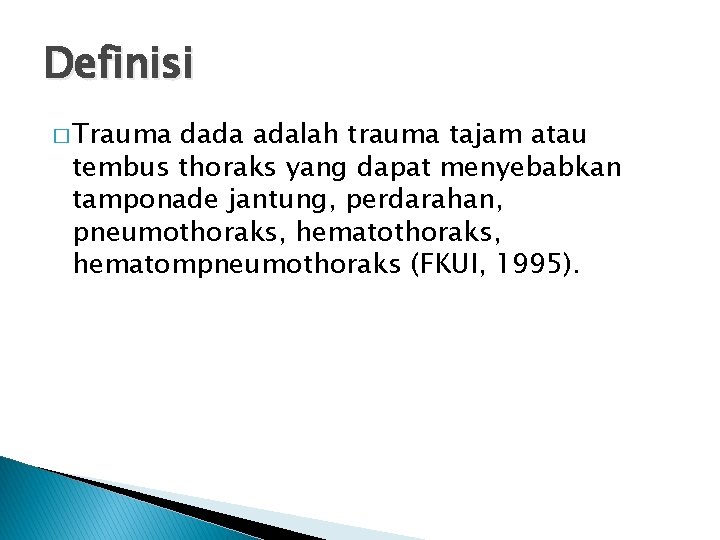 Definisi

□ Trauma dada adalah trauma tajam atau tembus thoraks yang dapat menyebabkan tamponade jantung, perdarahan, pneumothoraks, hematothoraks, hematompneumothoraks (FKUI, 1995).